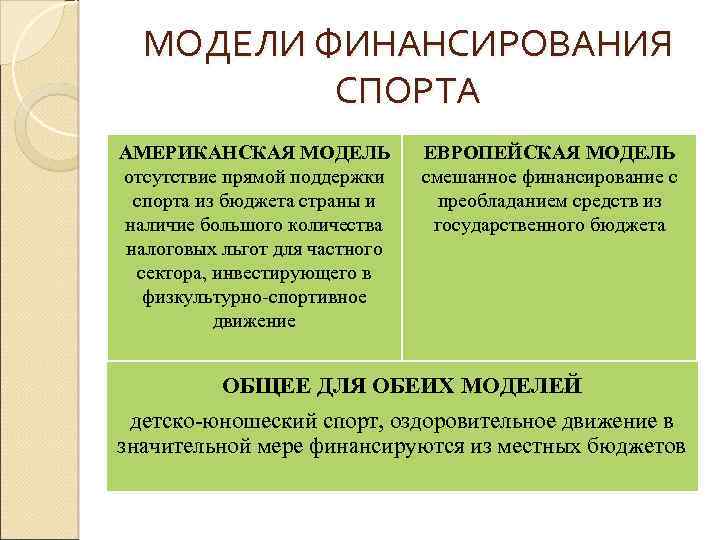 МОДЕЛИ ФИНАНСИРОВАНИЯ СПОРТА

| АМЕРИКАНСКАЯ МОДЕЛЬ отсутствие прямой поддержки спорта из бюджета страны и наличие большого количества налоговых льгот для частного сектора, инвестирующего в физкультурно-спортивное движение | ЕВРОПЕЙСКАЯ МОДЕЛЬ смешанное финансирование с преобладанием средств из государственного бюджета |
|---|---|

ОБЩЕЕ ДЛЯ ОБЕИХ МОДЕЛЕЙ

детско-юношеский спорт, оздоровительное движение в значительной мере финансируются из местных бюджетов